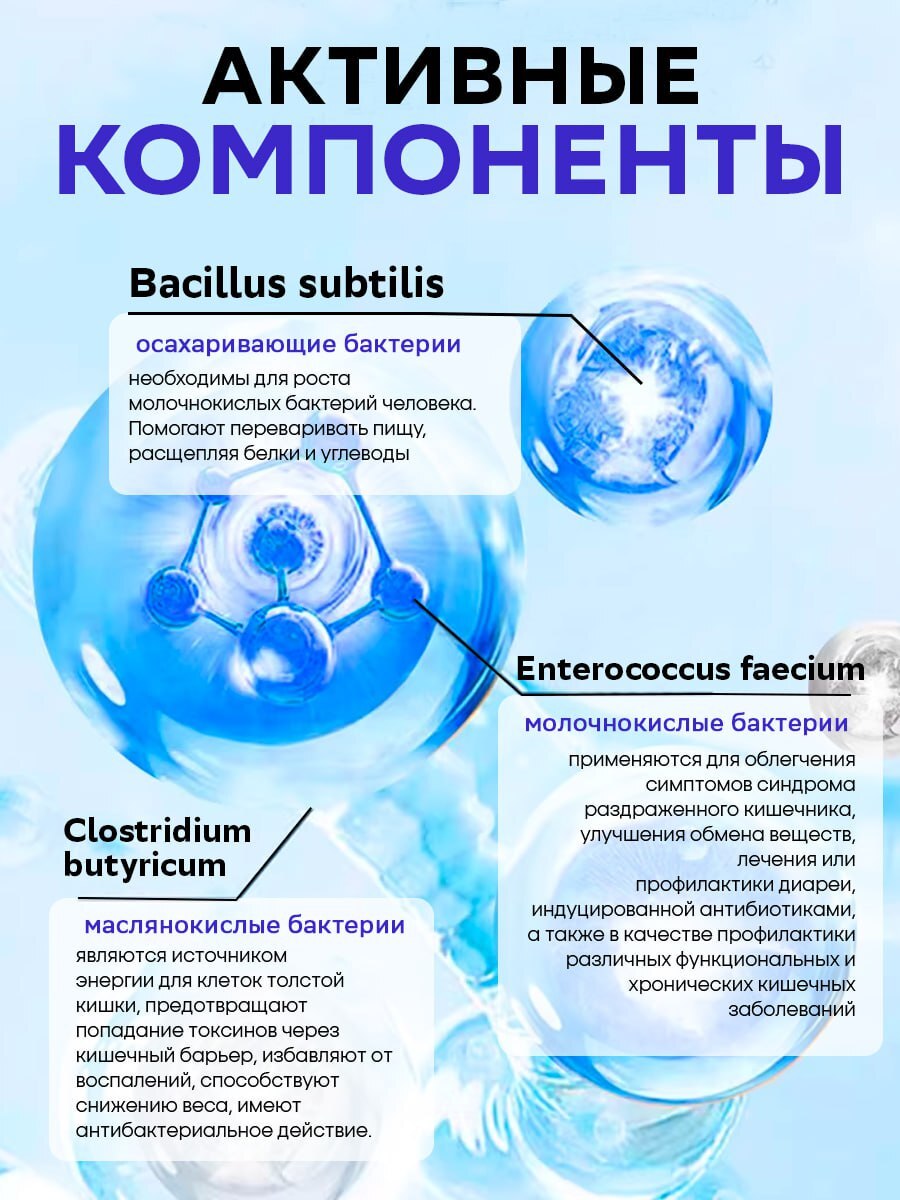 АКТИВНЫЕ КОМПОНЕНТЫ

Bacillus subtilis

осахаривающие бактерии

необходимы для роста молочнокислых бактерий человека. Помогают переваривать пищу, расщепляя белки и углеводы

Enterococcus faecium

молочнокислые бактерии

применяются для облегчения симптомов синдрома раздраженного кишечника, улучшения обмена веществ, лечения или профилактики диареи, индуцированной антибиотиками, а также в качестве профилактики различных функциональных и хронических кишечных заболеваний

Clostridium butyricum

маслянокислые бактерии

являются источником энергии для клеток толстой кишки, предотвращают попадание токсинов через кишечный барьер, избавляют от воспалений, способствуют снижению веса, имеют антибактериальное действие.